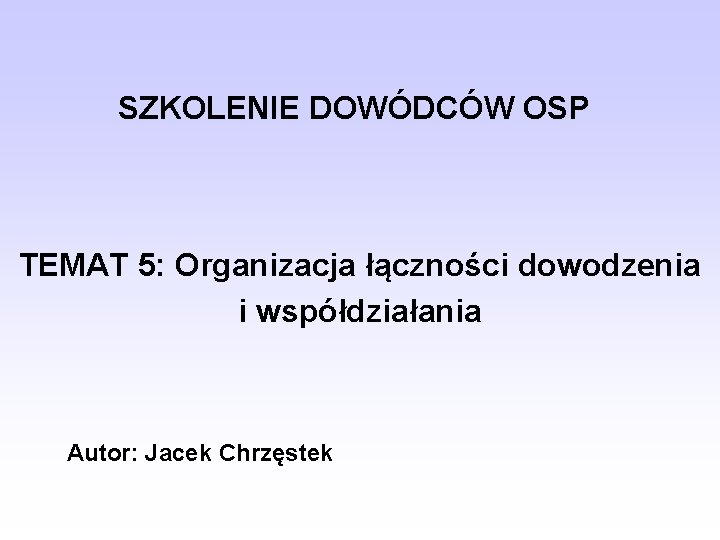 SZKOLENIE DOWÓDCÓW OSP

TEMAT 5: Organizacja łączności dowodzenia i współdziałania

Autor: Jacek Chrzęstek